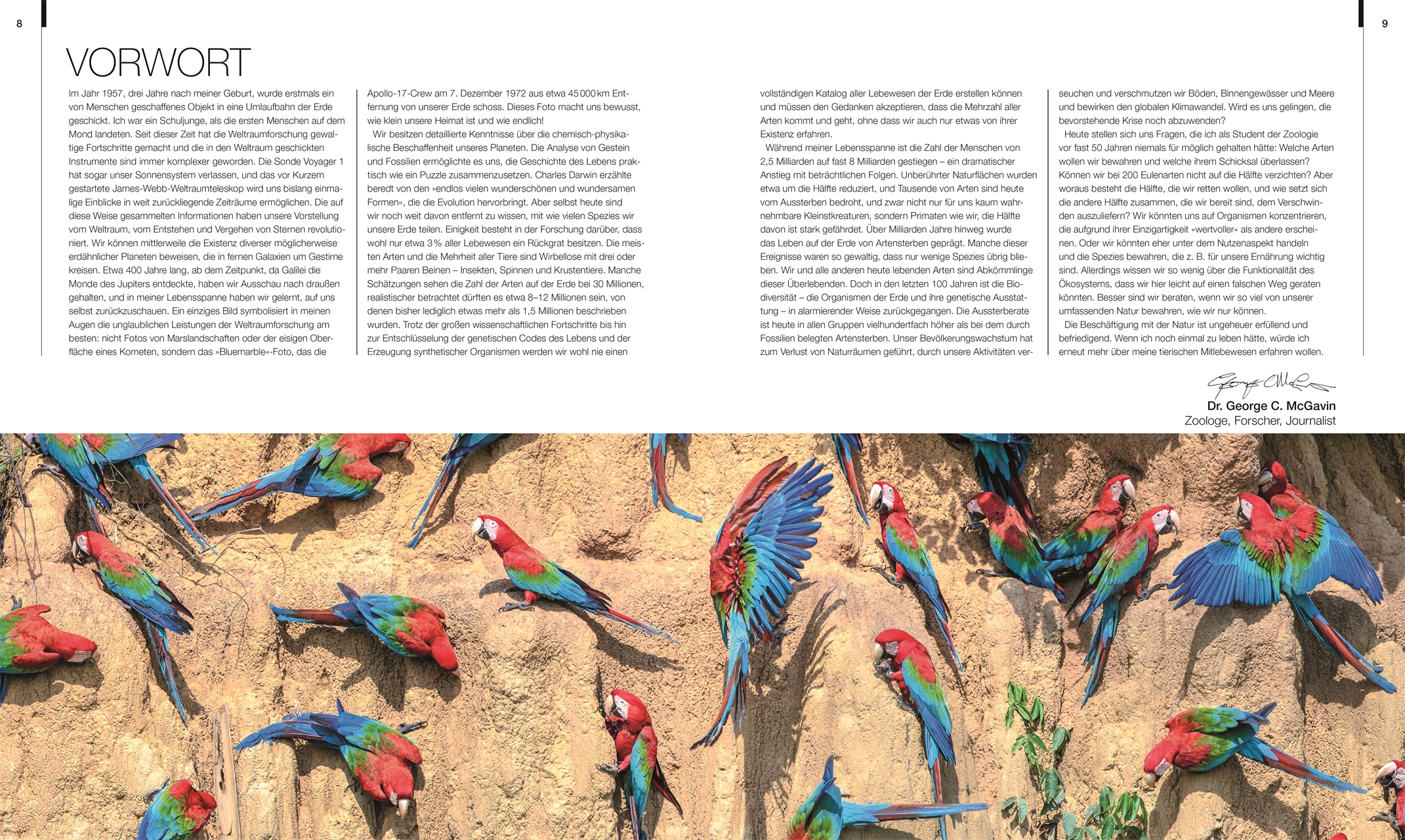 8

9

VORWORT

Im Jahr 1957, drei Jahre nach meiner Geburt, wurde erstmals ein von Menschen geschaffenes Objekt in eine Umlaufbahn der Erde geschickt. Ich war ein Schuljunge, als die ersten Menschen auf dem Mond landeten. Seit dieser Zeit hat die Weltraumforschung gewaltige Fortschritte gemacht und die in den Weltraum geschickten Instrumente sind immer komplexer geworden. Die Sonde Voyager 1 hat sogar unser Sonnensystem verlassen, und das vor Kurzem gestartete James-Webb-Weltraumteleskop wird uns bislang einmalige Einblicke in weit zurückliegende Zeiträume ermöglichen. Die auf diese Weise gesammelten Informationen haben unsere Vorstellung vom Weltraum, vom Entstehen und Vergehen von Sternen revolutioniert. Wir können mittlerweile die Existenz diverser möglicherweise erdähnlicher Planeten beweisen, die in fernen Galaxien um Gestirne kreisen. Etwa 400 Jahre lang, ab dem Zeitpunkt, da Galilei die Monde des Jupiters entdeckte, haben wir Ausschau nach draußen gehalten, und in meiner Lebensspanne haben wir gelernt, auf uns selbst zurückzuschauen. Ein einziges Bild symbolisiert in meinen Augen die unglaublichen Leistungen der Weltraumforschung am besten: nicht Fotos von Marslandschaften oder der eisigen Oberfläche eines Kometen, sondern das »Bluemarble«-Foto, das die Apollo-17-Crew am 7. Dezember 1972 aus etwa 45 000 km Entfernung von unserer Erde schoss. Dieses Foto macht uns bewusst, wie klein unsere Heimat ist und wie endlich!

Wir besitzen detaillierte Kenntnisse über die chemisch-physikalische Beschaffenheit unseres Planeten. Die Analyse von Gestein und Fossilien ermöglichte es uns, die Geschichte des Lebens praktisch wie ein Puzzle zusammenzusetzen. Charles Darwin erzählte beredt von den »endlos vielen wunderschönen und wundersamen Formen«, die die Evolution hervorbringt. Aber selbst heute sind wir noch weit davon entfernt zu wissen, mit wie vielen Spezies wir unsere Erde teilen. Einigkeit besteht in der Forschung darüber, dass wohl nur etwa 3 % aller Lebewesen ein Rückgrat besitzen. Die meisten Arten und die Mehrheit aller Tiere sind Wirbellose mit drei oder mehr Paaren Beinen – Insekten, Spinnen und Krustentiere. Manche Schätzungen sehen die Zahl der Arten auf der Erde bei 30 Millionen, realistischer betrachtet dürften es etwa 8–12 Millionen sein, von denen bisher lediglich etwas mehr als 1,5 Millionen beschrieben wurden. Trotz der großen wissenschaftlichen Fortschritte bis hin zur Entschlüsselung der genetischen Codes des Lebens und der Erzeugung synthetischer Organismen werden wir wohl nie einen vollständigen Katalog aller Lebewesen der Erde erstellen können und müssen den Gedanken akzeptieren, dass die Mehrzahl aller Arten kommt und geht, ohne dass wir auch nur etwas von ihrer Existenz erfahren.

Während meiner Lebensspanne ist die Zahl der Menschen von 2,5 Milliarden auf fast 8 Milliarden gestiegen – ein dramatischer Anstieg mit beträchtlichen Folgen. Unberührter Naturflächen wurden etwa um die Hälfte reduziert, und Tausende von Arten sind heute vom Aussterben bedroht, und zwar nicht nur für uns kaum wahrnehmbare Kleinstkreaturen, sondern Primaten wie wir, die Hälfte davon ist stark gefährdet. Über Milliarden Jahre hinweg wurde das Leben auf der Erde von Artensterben geprägt. Manche dieser Ereignisse waren so gewaltig, dass nur wenige Spezies übrig blieben. Wir und alle anderen heute lebenden Arten sind Abkömmlinge dieser Überlebenden. Doch in den letzten 100 Jahren ist die Biodiversität – die Organismen der Erde und ihre genetische Ausstattung – in alarmierender Weise zurückgegangen. Die Aussterberate ist heute in allen Gruppen vielhundertfach höher als bei dem durch Fossilien belegten Artensterben. Unser Bevölkerungswachstum hat zum Verlust von Naturräumen geführt, durch unsere Aktivitäten verseuchen und verschmutzen wir Böden, Binnengewässer und Meere und bewirken den globalen Klimawandel. Wird es uns gelingen, die bevorstehende Krise noch abzuwenden?

Heute stellen sich uns Fragen, die ich als Student der Zoologie vor fast 50 Jahren niemals für möglich gehalten hätte: Welche Arten wollen wir bewahren und welche ihrem Schicksal überlassen? Können wir bei 200 Eulenarten nicht auf die Hälfte verzichten? Aber woraus besteht die Hälfte, die wir retten wollen, und wie setzt sich die andere Hälfte zusammen, die wir bereit sind, dem Verschwinden auszuliefern? Wir könnten uns auf Organismen konzentrieren, die aufgrund ihrer Einzigartigkeit »wertvoller« als andere erscheinen. Oder wir könnten eher unter dem Nutzenaspekt handeln und die Spezies bewahren, die z. B. für unsere Ernährung wichtig sind. Allerdings wissen wir so wenig über die Funktionalität des Ökosystems, dass wir hier leicht auf einen falschen Weg geraten könnten. Besser sind wir beraten, wenn wir so viel von unserer umfassenden Natur bewahren, wie wir nur können.

Die Beschäftigung mit der Natur ist ungeheuer erfüllend und befriedigend. Wenn ich noch einmal zu leben hätte, würde ich erneut mehr über meine tierischen Mitlebewesen erfahren wollen.

Dr. George C. McGavin
Zoologe, Forscher, Journalist